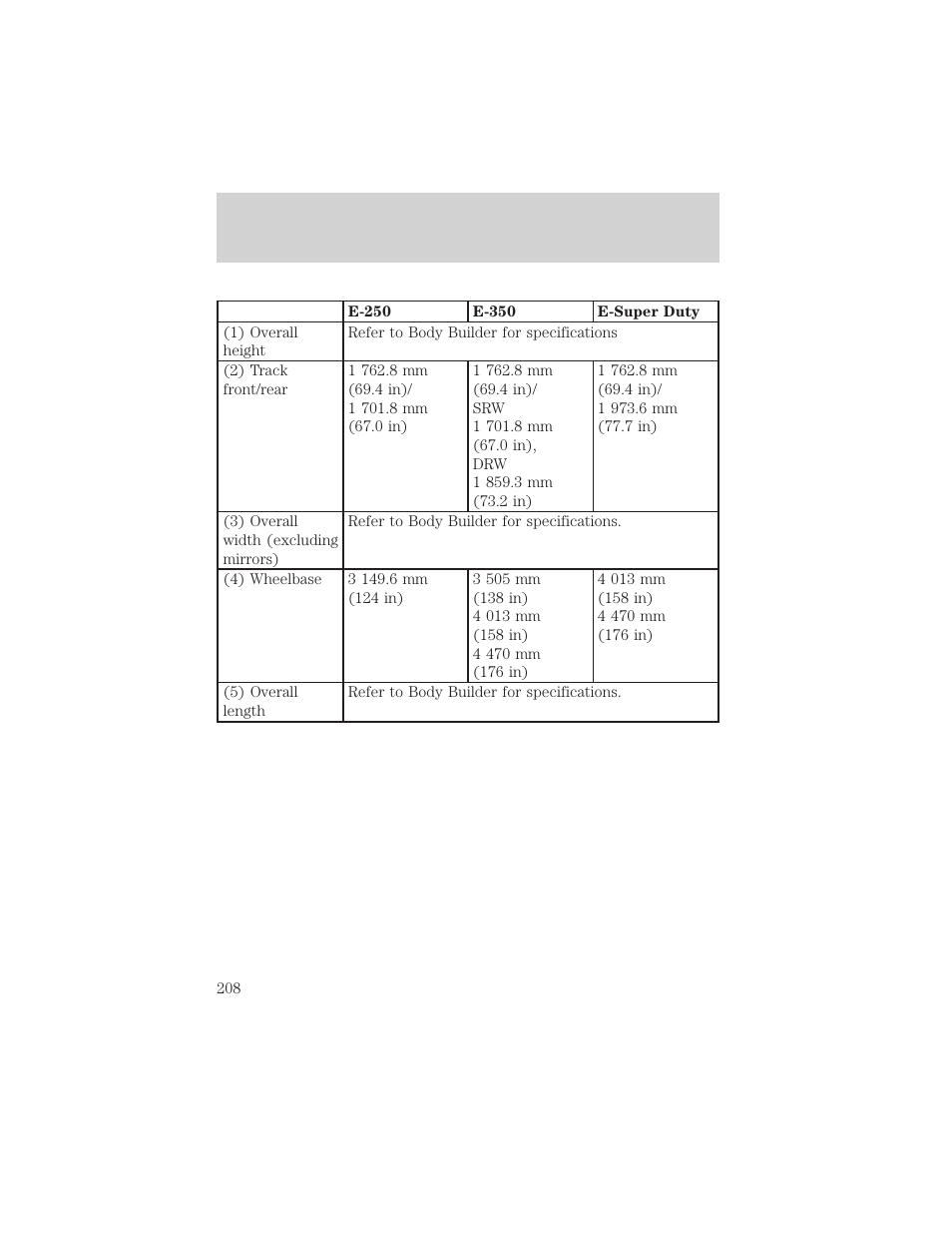 |  | E-250 | E-350 | E-Super Duty |
|---|---|---|---|
| (1) Overall height | Refer to Body Builder for specifications | | |
| (2) Track front/rear | 1 762.8 mm (69.4 in)/ 1 701.8 mm (67.0 in) | 1 762.8 mm (69.4 in)/ SRW 1 701.8 mm (67.0 in), DRW 1 859.3 mm (73.2 in) | 1 762.8 mm (69.4 in)/ 1 973.6 mm (77.7 in) |
| (3) Overall width (excluding mirrors) | Refer to Body Builder for specifications. | | |
| (4) Wheelbase | 3 149.6 mm (124 in) | 3 505 mm (138 in) 4 013 mm (158 in) 4 470 mm (176 in) | 4 013 mm (158 in) 4 470 mm (176 in) |
| (5) Overall length | Refer to Body Builder for specifications. | | |

208